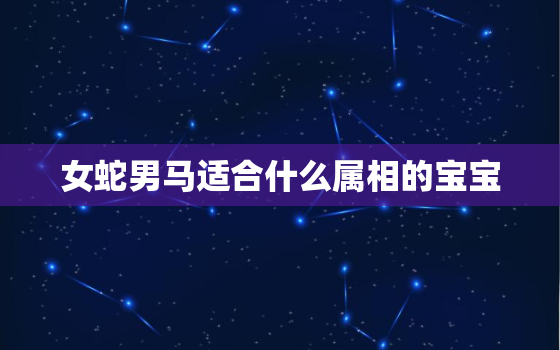 女蛇男马适合什么属相的宝宝